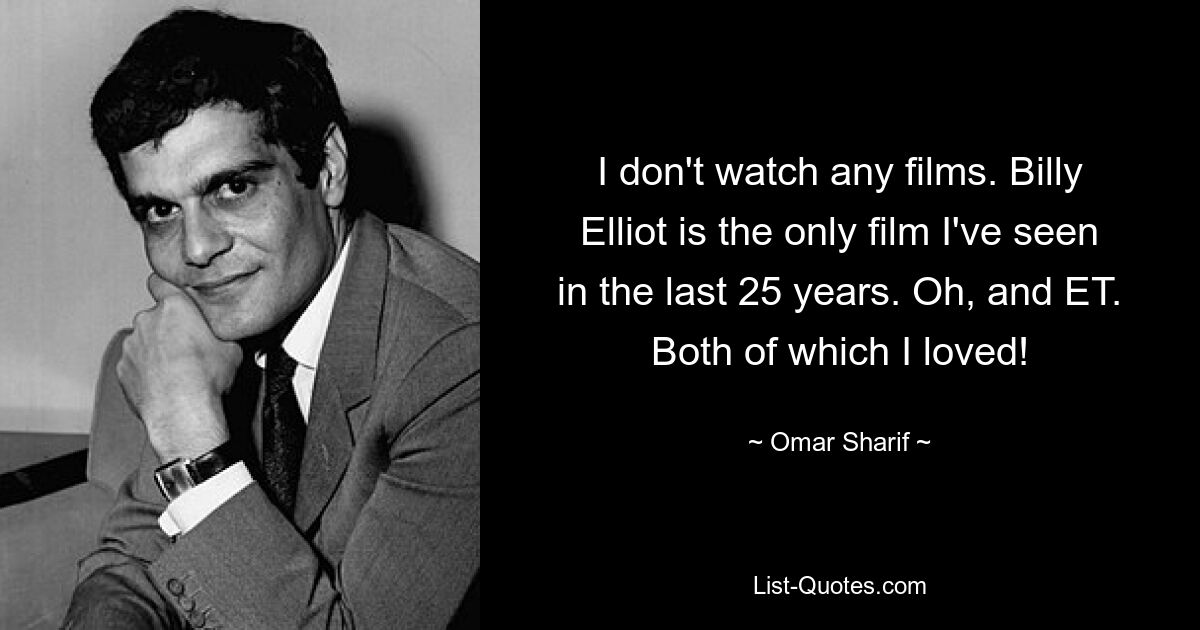 I don't watch any films. Billy Elliot is the only film I've seen in the last 25 years. Oh, and ET. Both of which I loved!

~ Omar Sharif ~

List-Quotes.com